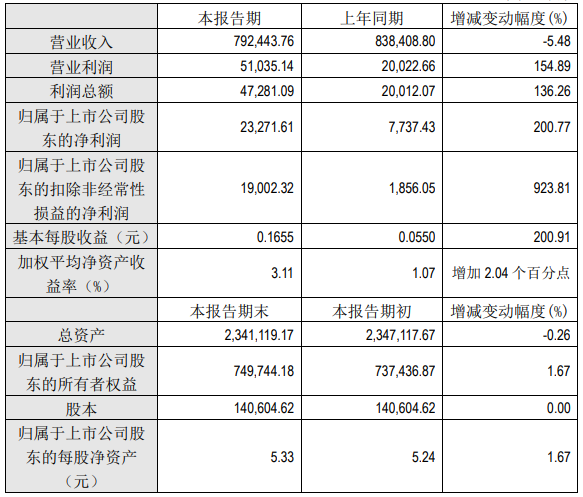 |  | 本报告期 | 上年同期 | 增减变动幅度(%) |
|---|---|---|---|
| 营业收入 | 792,443.76 | 838,408.80 | -5.48 |
| 营业利润 | 51,035.14 | 20,022.66 | 154.89 |
| 利润总额 | 47,281.09 | 20,012.07 | 136.26 |
| 归属于上市公司股东的净利润 | 23,271.61 | 7,737.43 | 200.77 |
| 归属于上市公司股东的扣除非经常性损益的净利润 | 19,002.32 | 1,856.05 | 923.81 |
| 基本每股收益(元) | 0.1655 | 0.0550 | 200.91 |
| 加权平均净资产收益率(%) | 3.11 | 1.07 | 增加2.04个百分点 |
|  | 本报告期末 | 本报告期初 | 增减变动幅度(%) |
| 总资产 | 2,341,119.17 | 2,347,117.67 | -0.26 |
| 归属于上市公司股东的所有者权益 | 749,744.18 | 737,436.87 | 1.67 |
| 股本 | 140,604.62 | 140,604.62 | 0.00 |
| 归属于上市公司股东的每股净资产(元) | 5.33 | 5.24 | 1.67 |